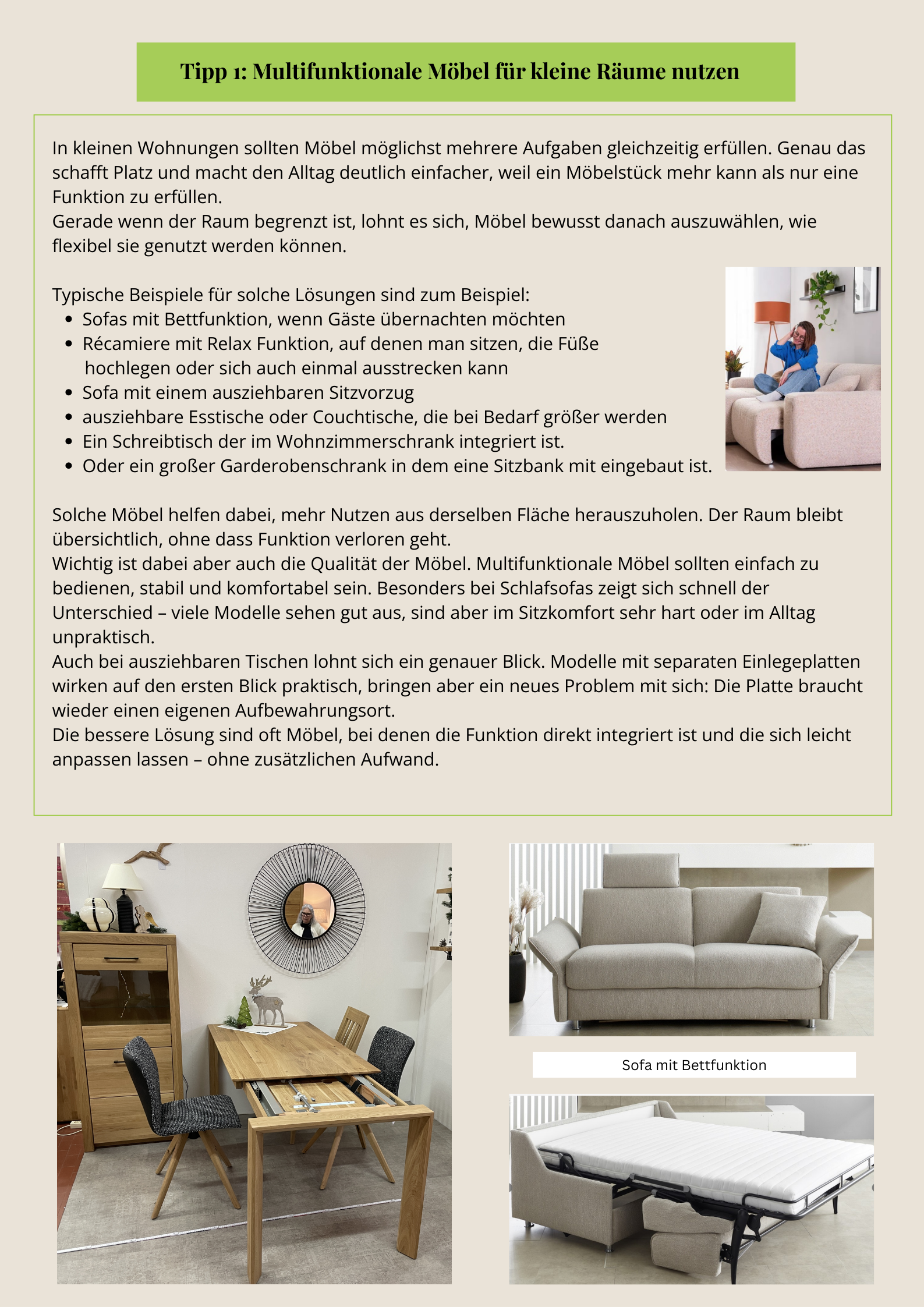 Tipp 1: Multifunktionale Möbel für kleine Räume nutzen

In kleinen Wohnungen sollten Möbel möglichst mehrere Aufgaben gleichzeitig erfüllen. Genau das schafft Platz und macht den Alltag deutlich einfacher, weil ein Möbelstück mehr kann als nur eine Funktion zu erfüllen.
Gerade wenn der Raum begrenzt ist, lohnt es sich, Möbel bewusst danach auszuwählen, wie flexibel sie genutzt werden können.

Typische Beispiele für solche Lösungen sind zum Beispiel:
- Sofas mit Bettfunktion, wenn Gäste übernachten möchten
- Récamiere mit Relax Funktion, auf denen man sitzen, die Füße hochlegen oder sich auch einmal ausstrecken kann
- Sofa mit einem ausziehbaren Sitzvorzug
- ausziehbare Esstische oder Couchtische, die bei Bedarf größer werden
- Ein Schreibtisch der im Wohnzimmerschrank integriert ist.
- Oder ein großer Garderobenschrank in dem eine Sitzbank mit eingebaut ist.

Solche Möbel helfen dabei, mehr Nutzen aus derselben Fläche herauszuholen. Der Raum bleibt übersichtlich, ohne dass Funktion verloren geht.
Wichtig ist dabei aber auch die Qualität der Möbel. Multifunktionale Möbel sollten einfach zu bedienen, stabil und komfortabel sein. Besonders bei Schlafsofas zeigt sich schnell der Unterschied – viele Modelle sehen gut aus, sind aber im Sitzkomfort sehr hart oder im Alltag unpraktisch.
Auch bei ausziehbaren Tischen lohnt sich ein genauer Blick. Modelle mit separaten Einlegeplatten wirken auf den ersten Blick praktisch, bringen aber ein neues Problem mit sich: Die Platte braucht wieder einen eigenen Aufbewahrungsort.
Die bessere Lösung sind oft Möbel, bei denen die Funktion direkt integriert ist und die sich leicht anpassen lassen – ohne zusätzlichen Aufwand.

Sofa mit Bettfunktion